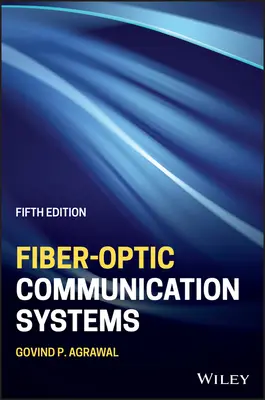 FIFTH EDITION

FIBER-OPTIC COMMUNICATION SYSTEMS

GOVIND P. AGRAWAL

WILEY